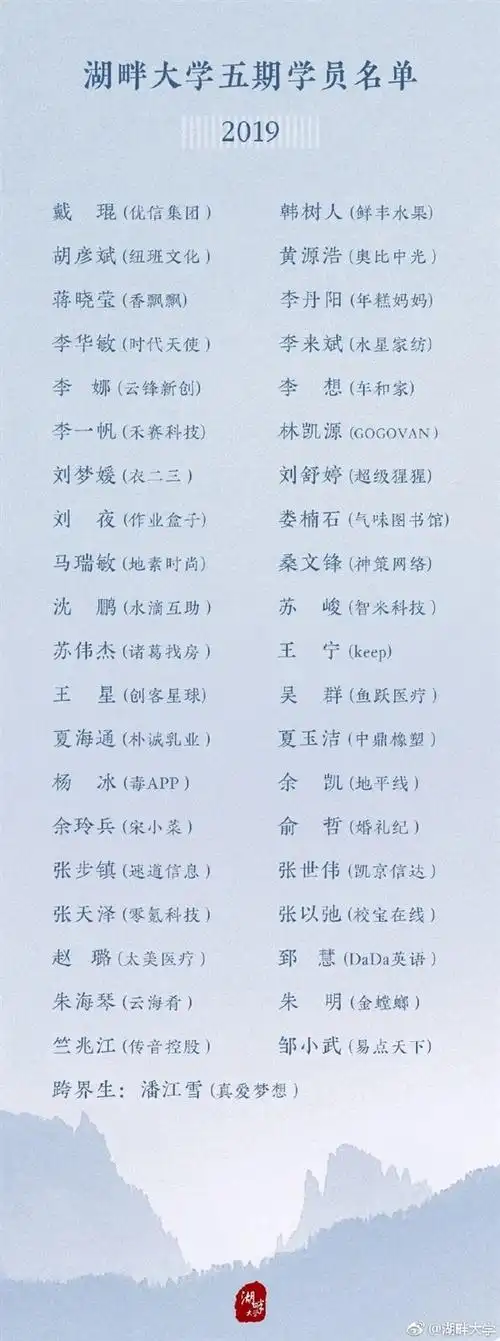 湖畔大学五期学员名单

2019

戴　琨（优信集团）
胡彦斌（纽班文化）
蒋晓莹（香飘飘）
李华敏（时代天使）
李　娜（云锋新创）
李一帆（禾赛科技）
刘梦媛（衣二三）
刘　夜（作业盒子）
马瑞敏（地素时尚）
沈　鹏（水滴互助）
苏伟杰（诸葛找房）
王　星（创客星球）
夏海通（朴诚乳业）
杨　冰（毒APP）
余玲兵（宋小菜）
张步镇（递道信息）
张天泽（零氪科技）
赵　璐（太美医疗）
朱海琴（云海肴）
竺兆江（传音控股）

韩树人（鲜丰水果）
黄源浩（奥比中光）
李丹阳（年糕妈妈）
李来斌（水星家纺）
李　想（车和家）
林凯源（GOGOVAN）
刘舒婷（超级猩猩）
娄楠石（气味图书馆）
桑文锋（神策网络）
苏　峻（智米科技）
王　宁（keep）
吴　群（鱼跃医疗）
夏玉洁（中鼎橡塑）
余　凯（地平线）
俞　哲（婚礼纪）
张世伟（凯京信达）
张以弛（校宝在线）
郅　慧（DaDa英语）
朱　明（金螳螂）
邹小武（易点天下）

跨界生：潘江雪（真爱梦想）

湖畔大学

@湖畔大学